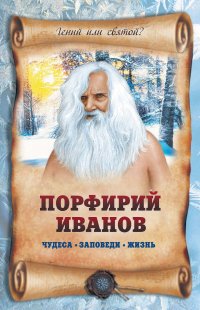 Гений или святой?

ПОРФИРИЙ ИВАНОВ

ЧУДЕСА • ЗАПОВЕДИ • ЖИЗНЬ